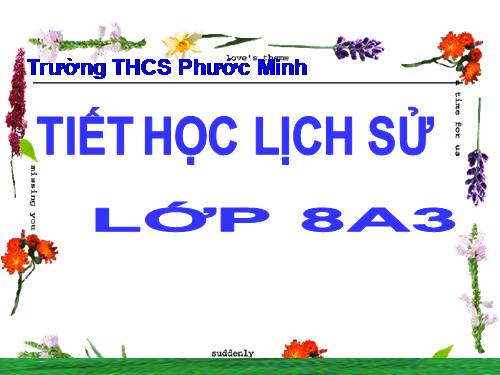 love's theme

Trường THCS Phước Minh

time for us

TIẾT HỌC LỊCH SỬ

missing you

LỚP 8A3

suddenly